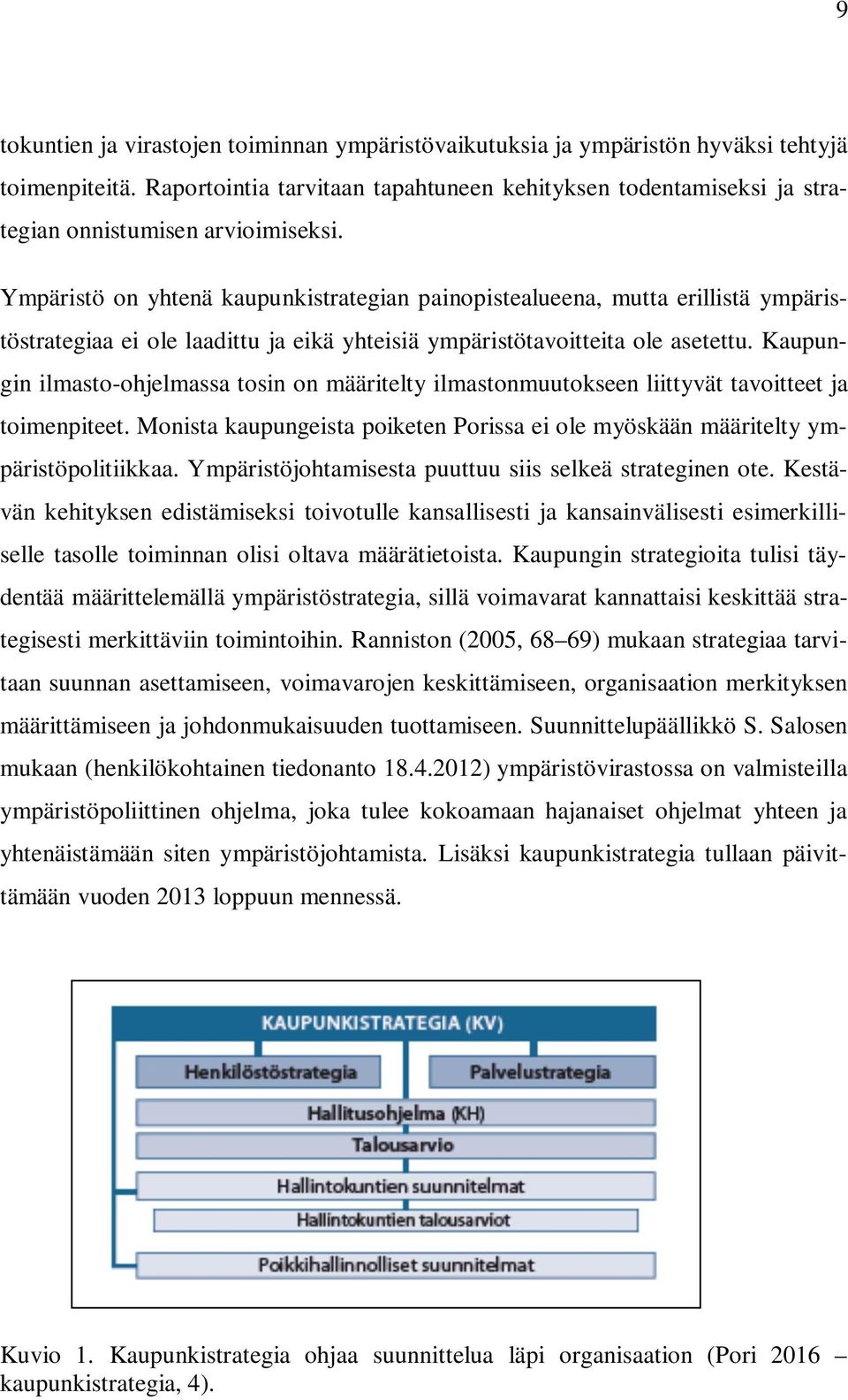 9

tokuntien ja virastojen toiminnan ympäristövaikutuksia ja ympäristön hyväksi tehtyjä toimenpiteitä. Raportointia tarvitaan tapahtuneen kehityksen todentamiseksi ja strategian onnistumisen arvioimiseksi.

Ympäristö on yhtenä kaupunkistrategian painopistealueena, mutta erillistä ympäristöstrategiaa ei ole laadittu ja eikä yhteisiä ympäristötavoitteita ole asetettu. Kaupungin ilmasto-ohjelmassa tosin on määritelty ilmastonmuutokseen liittyvät tavoitteet ja toimenpiteet. Monista kaupungeista poiketen Porissa ei ole myöskään määritelty ympäristöpolitiikkaa. Ympäristöjohtamisesta puuttuu siis selkeä strateginen ote. Kestävän kehityksen edistämiseksi toivotulle kansallisesti ja kansainvälisesti esimerkilliselle tasolle toiminnan olisi oltava määrätietoista. Kaupungin strategioita tulisi täydentää määrittelemällä ympäristöstrategia, sillä voimavarat kannattaisi keskittää strategisesti merkittäviin toimintoihin. Ranniston (2005, 68–69) mukaan strategiaa tarvitaan suunnan asettamiseen, voimavarojen keskittämiseen, organisaation merkityksen määrittämiseen ja johdonmukaisuuden tuottamiseen. Suunnittelupäällikkö S. Salosen mukaan (henkilökohtainen tiedonanto 18.4.2012) ympäristövirastossa on valmisteilla ympäristöpoliittinen ohjelma, joka tulee kokoamaan hajanaiset ohjelmat yhteen ja yhtenäistämään siten ympäristöjohtamista. Lisäksi kaupunkistrategia tullaan päivittämään vuoden 2013 loppuun mennessä.

KAUPUNKISTRATEGIA (KV)
Henkilöstöstrategia
Palvelustrategia
Hallitusohjelma (KH)
Talousarvio
Hallintokuntien suunnitelmat
Hallintokuntien talousarviot
Poikkihallinnolliset suunnitelmat

Kuvio 1. Kaupunkistrategia ohjaa suunnittelua läpi organisaation (Pori 2016 – kaupunkistrategia, 4).